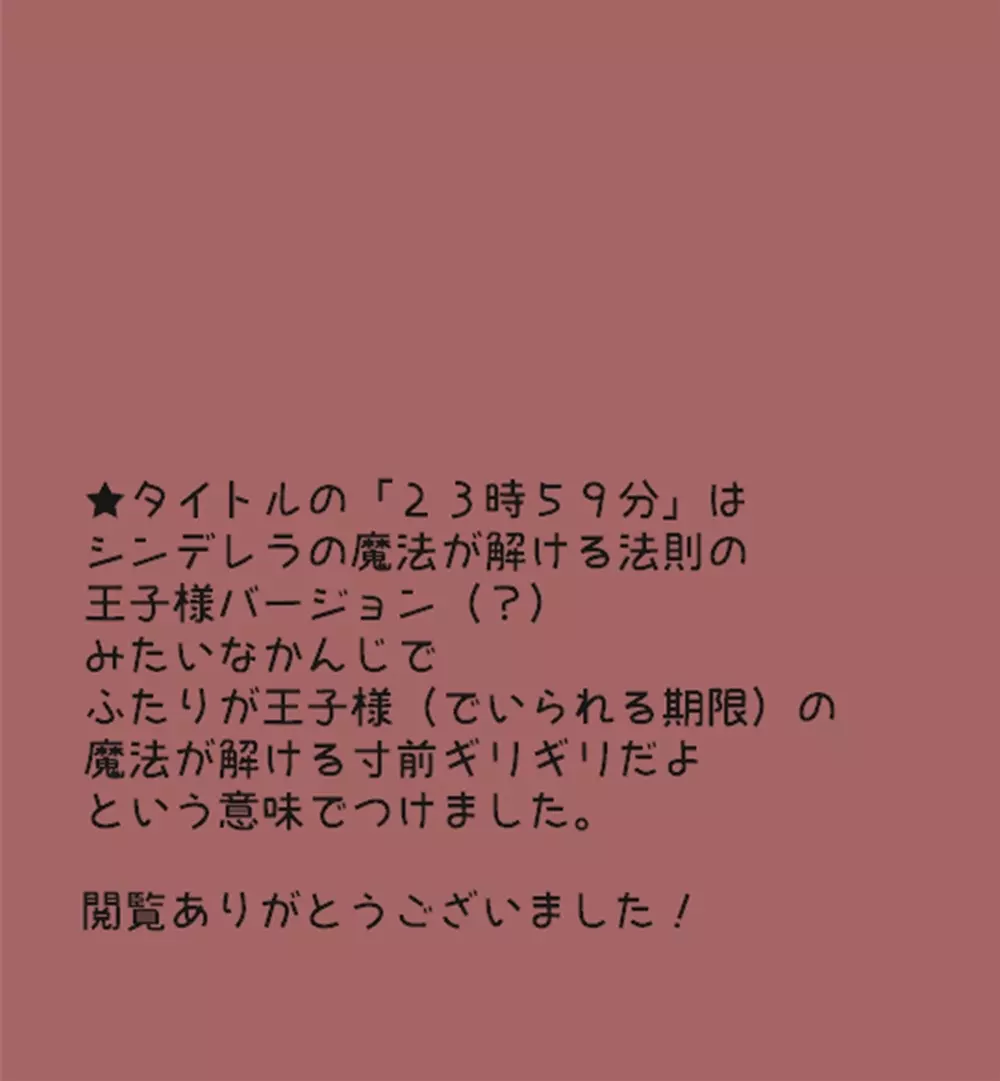 ★タイトルの「２３時５９分」は
シンデレラの魔法が解ける法則の
王子様バージョン（？）
みたいなかんじで
ふたりが王子様（でいられる期限）の
魔法が解ける寸前ギリギリだよ
という意味でつけました。

閲覧ありがとうございました！